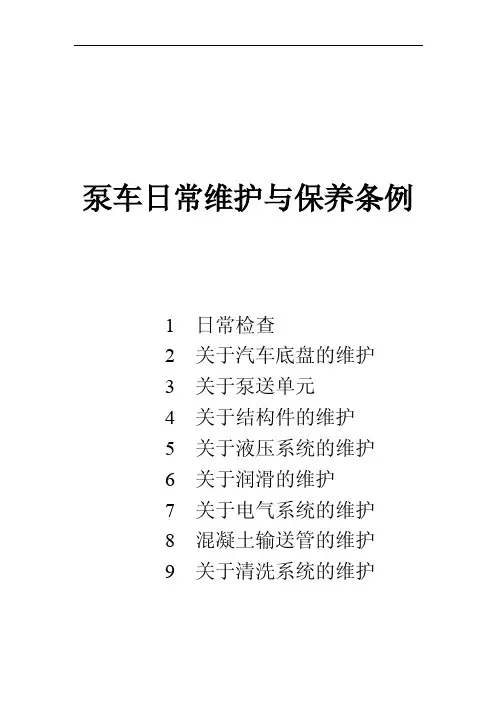 泵车日常维护与保养条例

1 日常检查
2 关于汽车底盘的维护
3 关于泵送单元
4 关于结构件的维护
5 关于液压系统的维护
6 关于润滑的维护
7 关于电气系统的维护
8 混凝土输送管的维护
9 关于清洗系统的维护